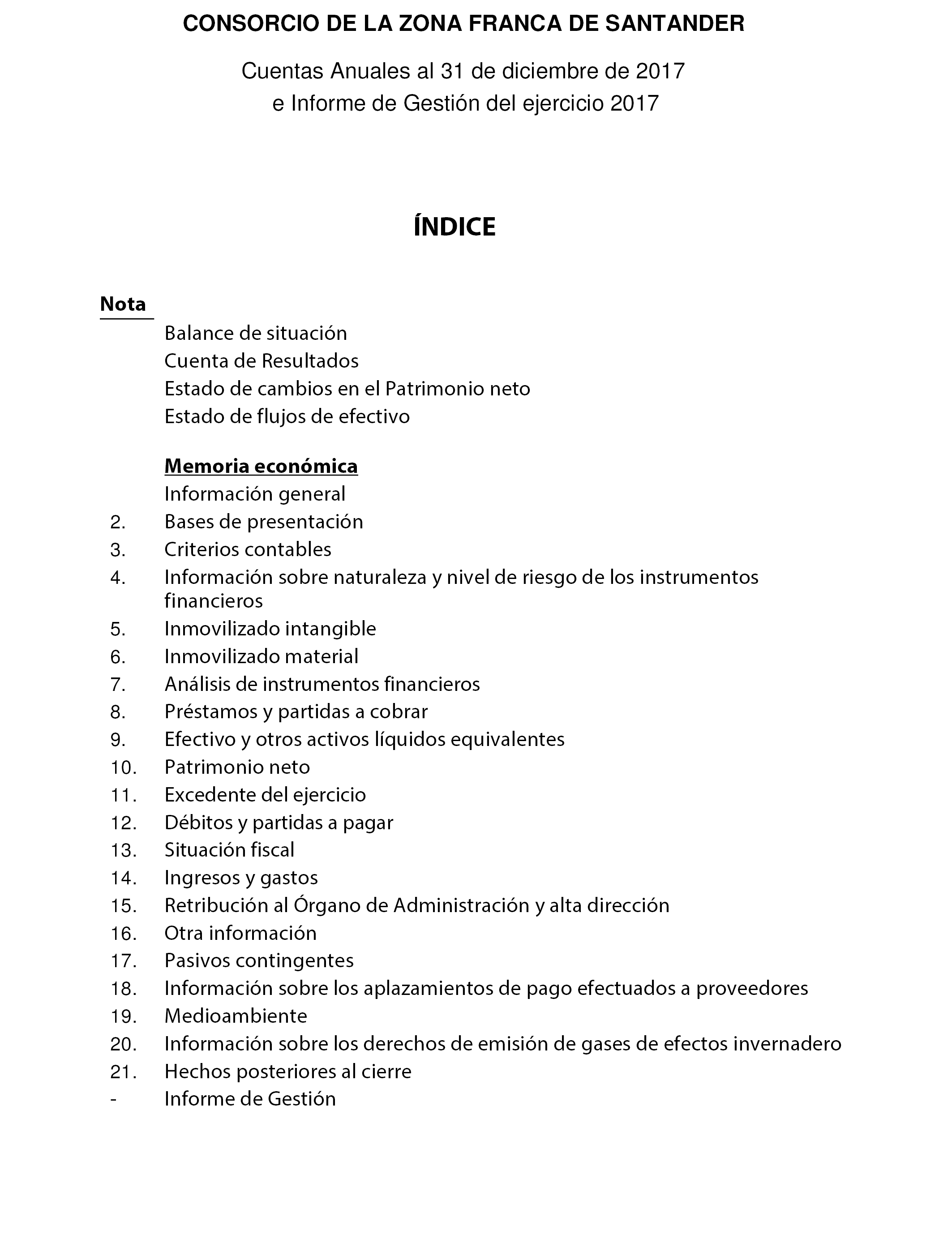 CONSORCIO DE LA ZONA FRANCA DE SANTANDER

Cuentas Anuales al 31 de diciembre de 2017
e Informe de Gestión del ejercicio 2017

ÍNDICE

Nota

Balance de situación
Cuenta de Resultados
Estado de cambios en el Patrimonio neto
Estado de flujos de efectivo

Memoria económica
Información general
2. Bases de presentación
3. Criterios contables
4. Información sobre naturaleza y nivel de riesgo de los instrumentos financieros
5. Inmovilizado intangible
6. Inmovilizado material
7. Análisis de instrumentos financieros
8. Préstamos y partidas a cobrar
9. Efectivo y otros activos líquidos equivalentes
10. Patrimonio neto
11. Excedente del ejercicio
12. Débitos y partidas a pagar
13. Situación fiscal
14. Ingresos y gastos
15. Retribución al Órgano de Administración y alta dirección
16. Otra información
17. Pasivos contingentes
18. Información sobre los aplazamientos de pago efectuados a proveedores
19. Medioambiente
20. Información sobre los derechos de emisión de gases de efectos invernadero
21. Hechos posteriores al cierre
- Informe de Gestión